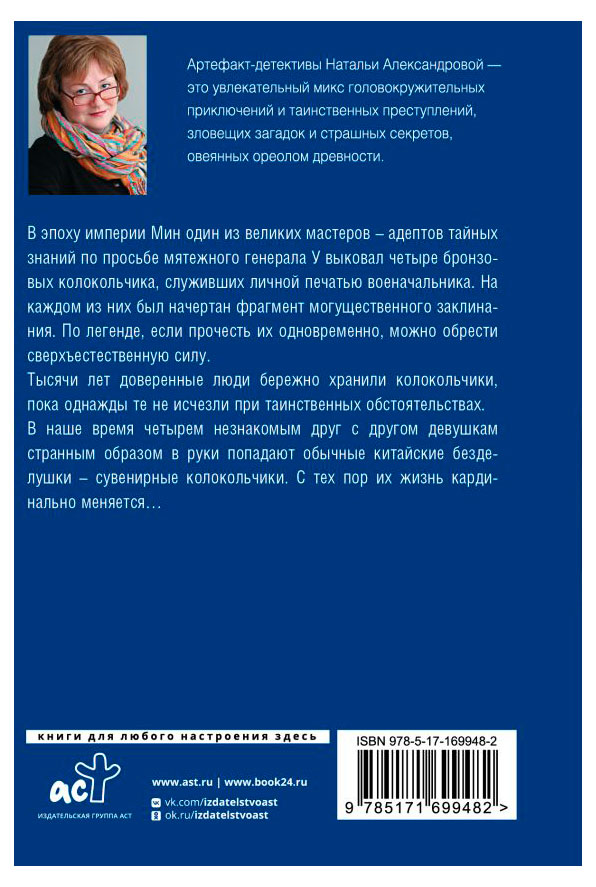 Артефакт-детективы Натальи Александровой — это увлекательный микс головокружительных приключений и таинственных преступлений, зловещих загадок и страшных секретов, овеянных ореолом древности.

В эпоху империи Мин один из великих мастеров – адептов тайных знаний по просьбе мятежного генерала У выковал четыре бронзовых колокольчика, служивших личной печатью военачальника. На каждом из них был начертан фрагмент могущественного заклинания. По легенде, если прочесть их одновременно, можно обрести сверхъестественную силу.

Тысячи лет доверенные люди бережно хранили колокольчики, пока однажды те не исчезли при таинственных обстоятельствах.

В наше время четырем незнакомым друг с другом девушкам странным образом в руки попадают обычные китайские безделушки – сувенирные колокольчики. С тех пор их жизнь кардинально меняется…

книги для любого настроения здесь

аст
ИЗДАТЕЛЬСКАЯ ГРУППА АСТ

www.ast.ru | www.book24.ru
vk.com/izdatelstvoast
ok.ru/izdatelstvoast

ISBN 978-5-17-169948-2

9 785171 699482 >